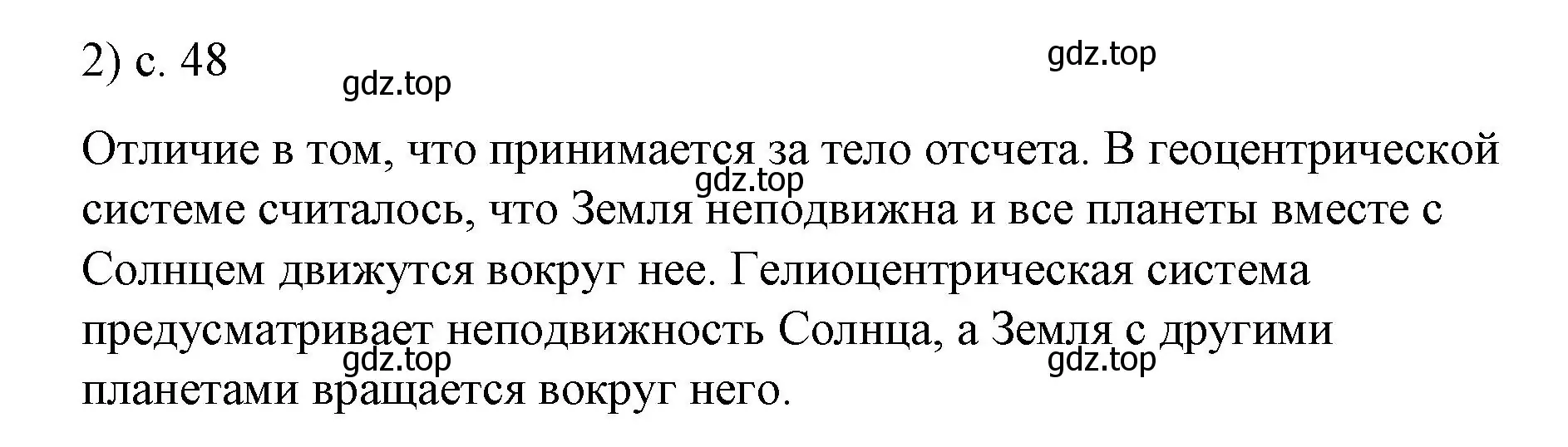 2) с. 48

gdz.top

gdz.top

Отличие в том, что принимается за тело отсчета. В геоцентрической системе считалось, что Земля неподвижна и все планеты вместе с Солнцем движутся вокруг нее. Гелиоцентрическая система предусматривает неподвижность Солнца, а Земля с другими планетами вращается вокруг него.

gdz.top

gdz.top

gdz.top